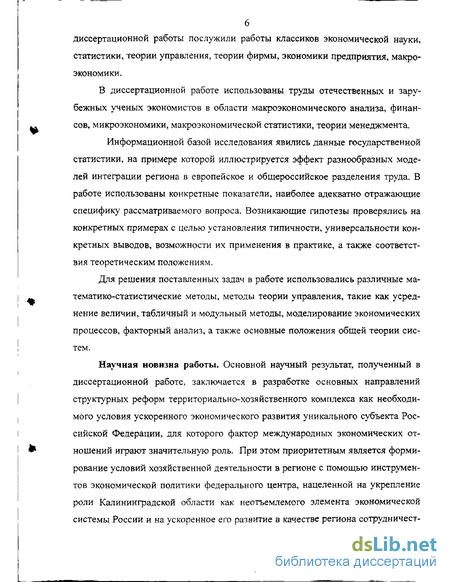 6

диссертационной работы послужили работы классиков экономической науки, статистики, теории управления, теории фирмы, экономики предприятия, макроэкономики.

В диссертационной работе использованы труды отечественных и зарубежных ученых экономистов в области макроэкономического анализа, финансов, микроэкономики, макроэкономической статистики, теории менеджмента.

Информационной базой исследования явились данные государственной статистики, на примере которой иллюстрируется эффект разнообразных моделей интеграции региона в европейское и общероссийское разделения труда. В работе использованы конкретные показатели, наиболее адекватно отражающие специфику рассматриваемого вопроса. Возникающие гипотезы проверялись на конкретных примерах с целью установления типичности, универсальности конкретных выводов, возможности их применения в практике, а также соответствия теоретическим положениям.

Для решения поставленных задач в работе использовались различные математико-статистические методы, методы теории управления, такие как усреднение величин, табличный и модульный методы, моделирование экономических процессов, факторный анализ, а также основные положения общей теории систем.

Научная новизна работы. Основной научный результат, полученный в диссертационной работе, заключается в разработке основных направлений структурных реформ территориально-хозяйственного комплекса как необходимого условия ускоренного экономического развития уникального субъекта Российской Федерации, для которого фактор международных экономических отношений играют значительную роль. При этом приоритетным является формирование условий хозяйственной деятельности в регионе с помощью инструментов экономической политики федерального центра, нацеленной на укрепление роли Калининградской области как неотъемлемого элемента экономической системы России и на ускоренное его развитие в качестве региона сотрудничест-

dsLib.net
библиотека диссертаций